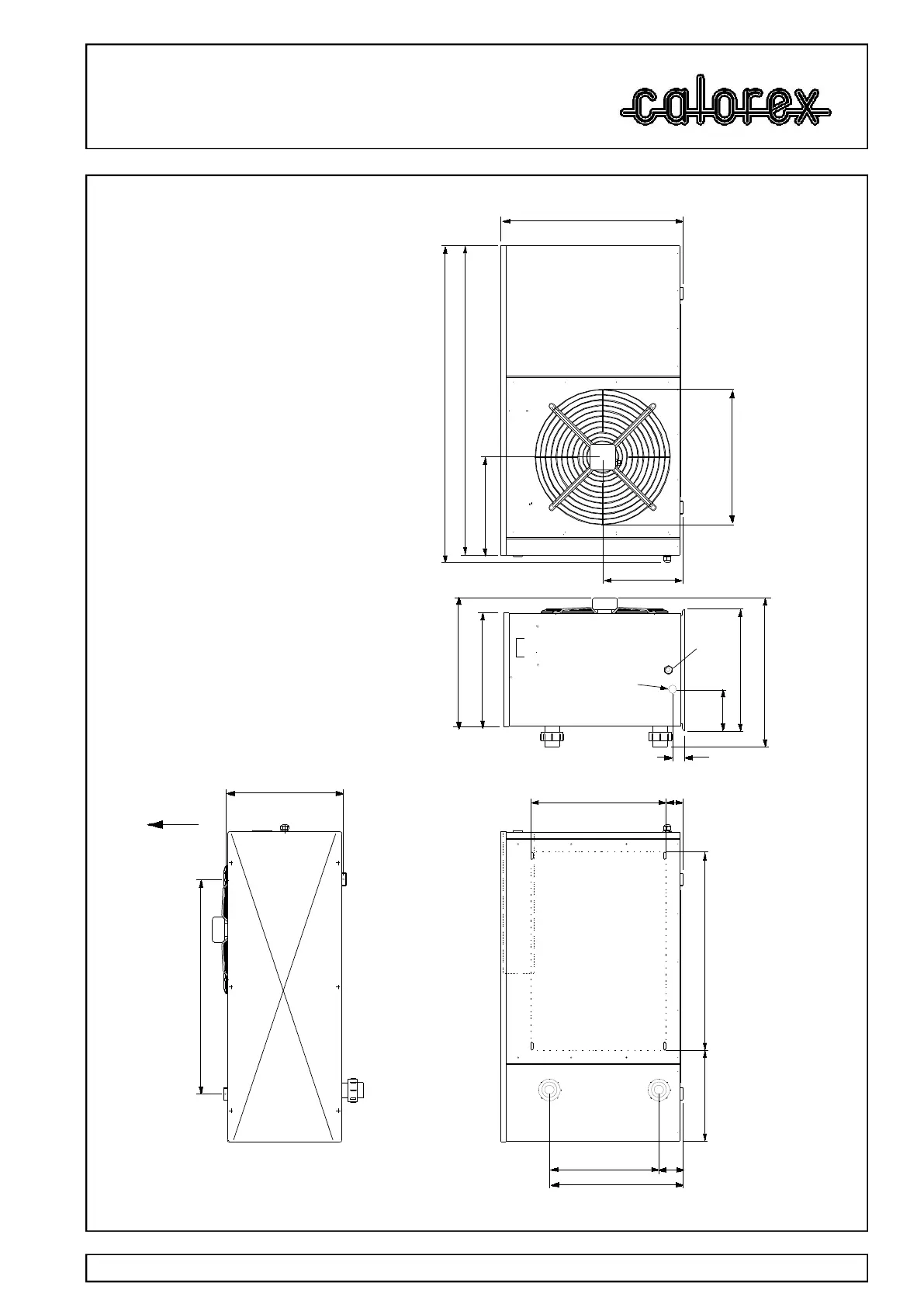 calorex